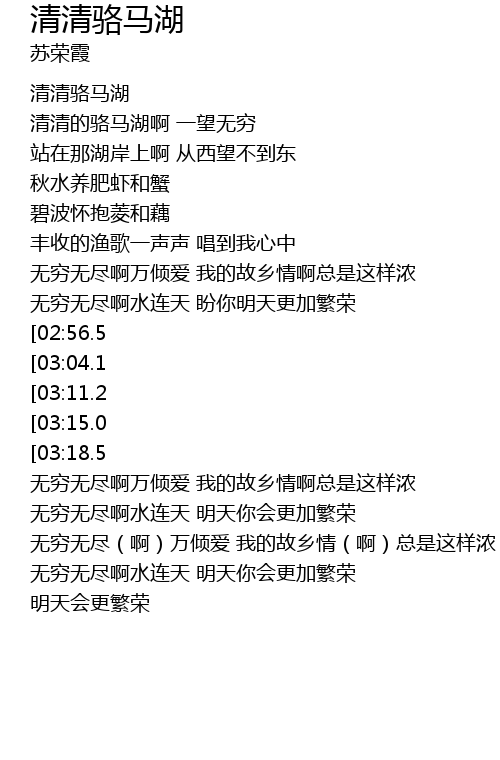 清清骆马湖
苏荣霞

清清骆马湖
清清的骆马湖啊 一望无穷
站在那湖岸上啊 从西望不到东
秋水养肥虾和蟹
碧波怀抱菱和藕
丰收的渔歌一声声 唱到我心中
无穷无尽啊万倾爱 我的故乡情啊总是这样浓
无穷无尽啊水连天 盼你明天更加繁荣
[02:56.5
[03:04.1
[03:11.2
[03:15.0
[03:18.5
无穷无尽啊万倾爱 我的故乡情啊总是这样浓
无穷无尽啊水连天 明天你会更加繁荣
无穷无尽（啊）万倾爱 我的故乡情（啊）总是这样浓
无穷无尽啊水连天 明天你会更加繁荣
明天会更繁荣